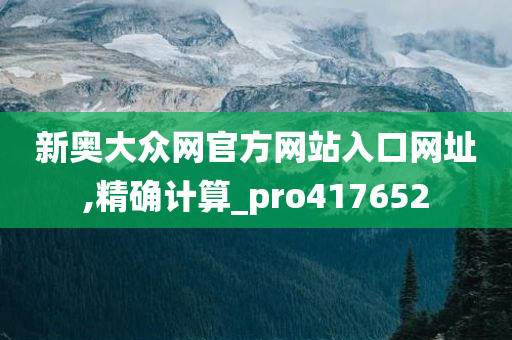 新奥大众网官方网站入口网址,精确计算_pro417652